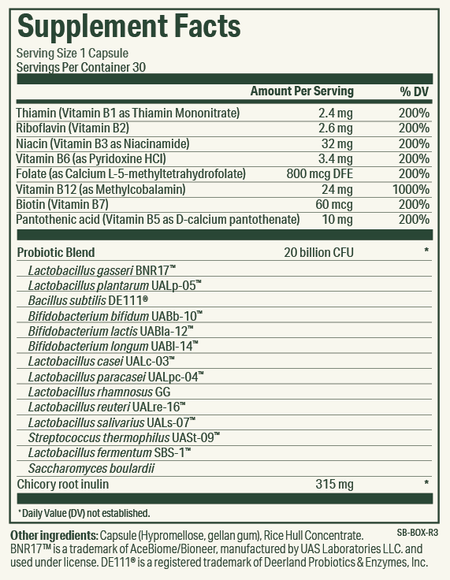 Supplement Facts

Serving Size 1 Capsule
Servings Per Container 30

| | Amount Per Serving | % DV |
|---|---|---|
| Thiamin (Vitamin B1 as Thiamin Mononitrate) | 2.4 mg | 200% |
| Riboflavin (Vitamin B2) | 2.6 mg | 200% |
| Niacin (Vitamin B3 as Niacinamide) | 32 mg | 200% |
| Vitamin B6 (as Pyridoxine HCl) | 3.4 mg | 200% |
| Folate (as Calcium L-5-methyltetrahydrofolate) | 800 mcg DFE | 200% |
| Vitamin B12 (as Methylcobalamin) | 24 mg | 1000% |
| Biotin (Vitamin B7) | 60 mcg | 200% |
| Pantothenic acid (Vitamin B5 as D-calcium pantothenate) | 10 mg | 200% |
| Probiotic Blend | 20 billion CFU | * |
| Lactobacillus gasseri BNR17™ | | |
| Lactobacillus plantarum UALp-05™ | | |
| Bacillus subtilis DE111® | | |
| Bifidobacterium bifidum UABb-10™ | | |
| Bifidobacterium lactis UABla-12™ | | |
| Bifidobacterium longum UABl-14™ | | |
| Lactobacillus casei UALc-03™ | | |
| Lactobacillus paracasei UALpc-04™ | | |
| Lactobacillus rhamnosus GG | | |
| Lactobacillus reuteri UALre-16™ | | |
| Lactobacillus salivarius UALs-07™ | | |
| Streptococcus thermophilus UASt-09™ | | |
| Lactobacillus fermentum SBS-1™ | | |
| Saccharomyces boulardii | | |
| Chicory root inulin | 315 mg | * |

* Daily Value (DV) not established.

Other ingredients: Capsule (Hypromellose, gellan gum), Rice Hull Concentrate. SB-BOX-R3
BNR17™ is a trademark of AceBiome/Bioneer, manufactured by UAS Laboratories LLC. and used under license. DE111® is a registered trademark of Deerland Probiotics & Enzymes, Inc.